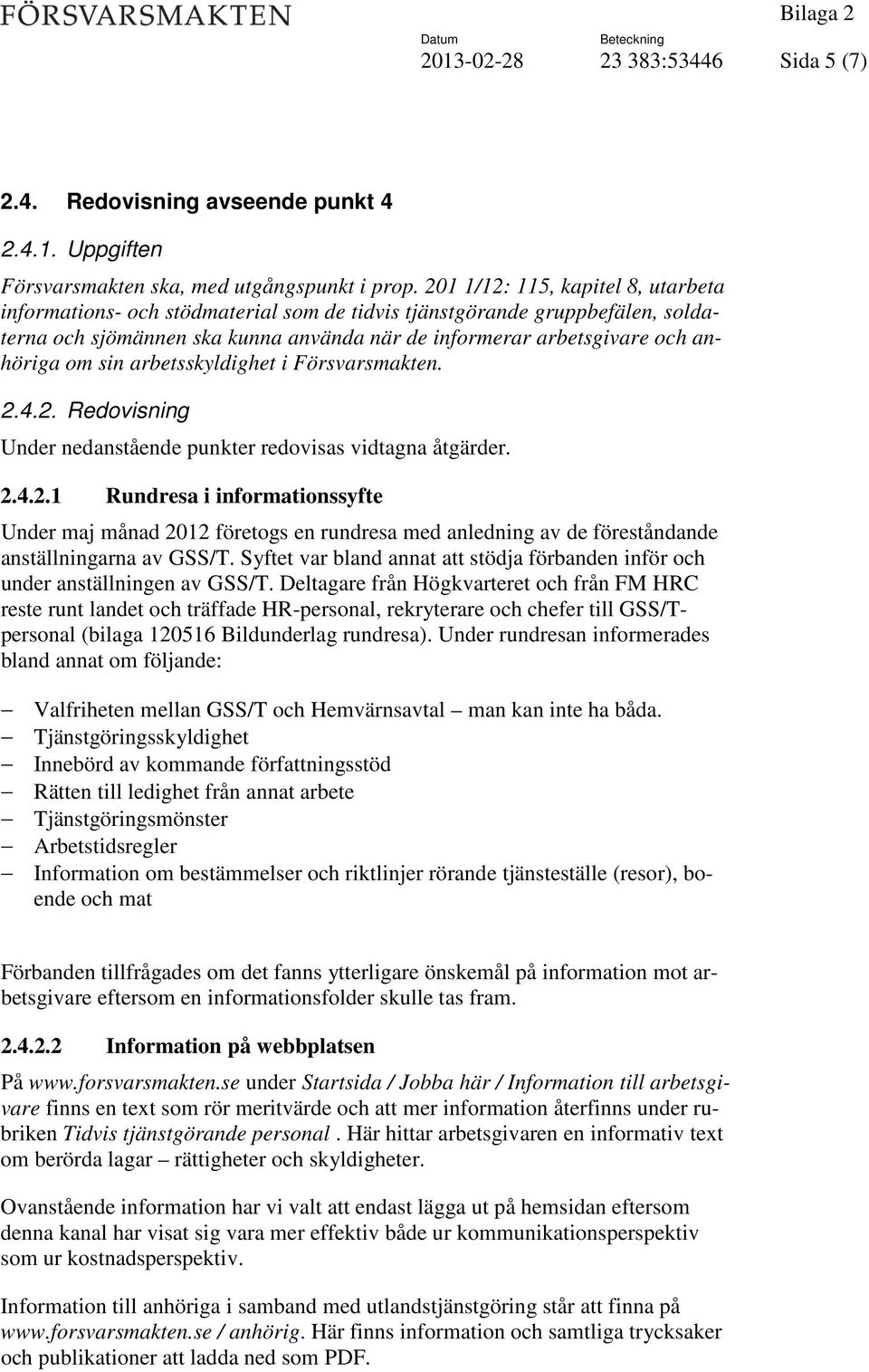 FÖRSVARSMAKTEN

Bilaga 2

Datum
2013-02-28

Beteckning
23 383:53446

Sida 5 (7)

2.4. Redovisning avseende punkt 4

2.4.1. Uppgiften

Försvarsmakten ska, med utgångspunkt i prop. 201 1/12: 115, kapitel 8, utarbeta informations- och stödmaterial som de tidvis tjänstgörande gruppbefälen, soldaterna och sjömännen ska kunna använda när de informerar arbetsgivare och anhöriga om sin arbetsskyldighet i Försvarsmakten.

2.4.2. Redovisning

Under nedanstående punkter redovisas vidtagna åtgärder.

2.4.2.1 Rundresa i informationssyfte

Under maj månad 2012 företogs en rundresa med anledning av de förestående anställningarna av GSS/T. Syftet var bland annat att stödja förbanden inför och under anställningen av GSS/T. Deltagare från Högkvarteret och från FM HRC reste runt landet och träffade HR-personal, rekryterare och chefer till GSS/T-personal (bilaga 120516 Bildunderlag rundresa). Under rundresan informerades bland annat om följande:

– Valfriheten mellan GSS/T och Hemvärnsavtal – man kan inte ha båda.
– Tjänstgöringsskyldighet
– Innebörd av kommande författningsstöd
– Rätten till ledighet från annat arbete
– Tjänstgöringsmönster
– Arbetstidsregler
– Information om bestämmelser och riktlinjer rörande tjänsteställe (resor), boende och mat

Förbanden tillfrågades om det fanns ytterligare önskemål på information mot arbetsgivare eftersom en informationsfolder skulle tas fram.

2.4.2.2 Information på webbplatsen

På www.forsvarsmakten.se under Startsida / Jobba här / Information till arbetsgivare finns en text som rör meritvärde och att mer information återfinns under rubriken Tidvis tjänstgörande personal . Här hittar arbetsgivaren en informativ text om berörda lagar – rättigheter och skyldigheter.

Ovanstående information har vi valt att endast lägga ut på hemsidan eftersom denna kanal har visat sig vara mer effektiv både ur kommunikationsperspektiv som ur kostnadsperspektiv.

Information till anhöriga i samband med utlandstjänstgöring står att finna på www.forsvarsmakten.se / anhörig. Här finns information och samtliga trycksaker och publikationer att ladda ned som PDF.